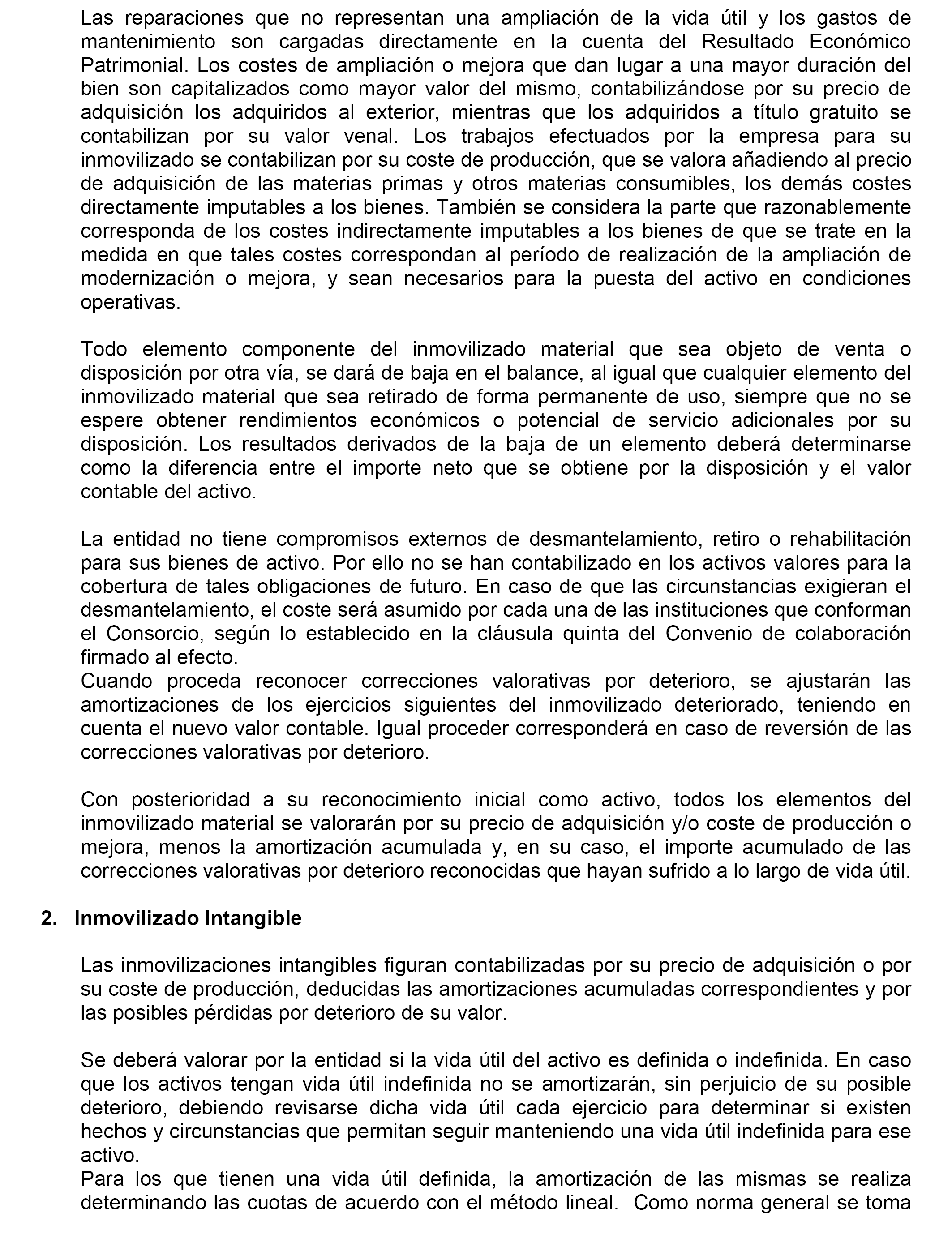 Las reparaciones que no representan una ampliación de la vida útil y los gastos de mantenimiento son cargadas directamente en la cuenta del Resultado Económico Patrimonial. Los costes de ampliación o mejora que dan lugar a una mayor duración del bien son capitalizados como mayor valor del mismo, contabilizándose por su precio de adquisición los adquiridos al exterior, mientras que los adquiridos a título gratuito se contabilizan por su valor venal. Los trabajos efectuados por la empresa para su inmovilizado se contabilizan por su coste de producción, que se valora añadiendo al precio de adquisición de las materias primas y otros materias consumibles, los demás costes directamente imputables a los bienes. También se considera la parte que razonablemente corresponda de los costes indirectamente imputables a los bienes de que se trate en la medida en que tales costes correspondan al período de realización de la ampliación de modernización o mejora, y sean necesarios para la puesta del activo en condiciones operativas.

Todo elemento componente del inmovilizado material que sea objeto de venta o disposición por otra vía, se dará de baja en el balance, al igual que cualquier elemento del inmovilizado material que sea retirado de forma permanente de uso, siempre que no se espere obtener rendimientos económicos o potencial de servicio adicionales por su disposición. Los resultados derivados de la baja de un elemento deberá determinarse como la diferencia entre el importe neto que se obtiene por la disposición y el valor contable del activo.

La entidad no tiene compromisos externos de desmantelamiento, retiro o rehabilitación para sus bienes de activo. Por ello no se han contabilizado en los activos valores para la cobertura de tales obligaciones de futuro. En caso de que las circunstancias exigieran el desmantelamiento, el coste será asumido por cada una de las instituciones que conforman el Consorcio, según lo establecido en la cláusula quinta del Convenio de colaboración firmado al efecto.
Cuando proceda reconocer correcciones valorativas por deterioro, se ajustarán las amortizaciones de los ejercicios siguientes del inmovilizado deteriorado, teniendo en cuenta el nuevo valor contable. Igual proceder corresponderá en caso de reversión de las correcciones valorativas por deterioro.

Con posterioridad a su reconocimiento inicial como activo, todos los elementos del inmovilizado material se valorarán por su precio de adquisición y/o coste de producción o mejora, menos la amortización acumulada y, en su caso, el importe acumulado de las correcciones valorativas por deterioro reconocidas que hayan sufrido a lo largo de vida útil.

2. Inmovilizado Intangible

Las inmovilizaciones intangibles figuran contabilizadas por su precio de adquisición o por su coste de producción, deducidas las amortizaciones acumuladas correspondientes y por las posibles pérdidas por deterioro de su valor.

Se deberá valorar por la entidad si la vida útil del activo es definida o indefinida. En caso que los activos tengan vida útil indefinida no se amortizarán, sin perjuicio de su posible deterioro, debiendo revisarse dicha vida útil cada ejercicio para determinar si existen hechos y circunstancias que permitan seguir manteniendo una vida útil indefinida para ese activo.
Para los que tienen una vida útil definida, la amortización de las mismas se realiza determinando las cuotas de acuerdo con el método lineal. Como norma general se toma